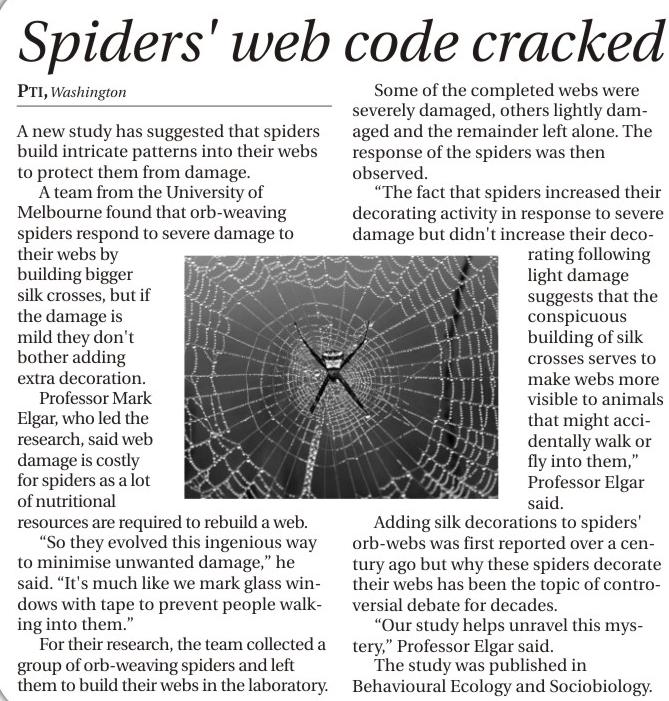 Spiders' web code cracked

PTI, Washington

A new study has suggested that spiders build intricate patterns into their webs to protect them from damage.

A team from the University of Melbourne found that orb-weaving spiders respond to severe damage to their webs by building bigger silk crosses, but if the damage is mild they don't bother adding extra decoration.

Professor Mark Elgar, who led the research, said web damage is costly for spiders as a lot of nutritional resources are required to rebuild a web.

"So they evolved this ingenious way to minimise unwanted damage," he said. "It's much like we mark glass windows with tape to prevent people walking into them."

For their research, the team collected a group of orb-weaving spiders and left them to build their webs in the laboratory.

Some of the completed webs were severely damaged, others lightly damaged and the remainder left alone. The response of the spiders was then observed.

"The fact that spiders increased their decorating activity in response to severe damage but didn't increase their decorating following light damage suggests that the conspicuous building of silk crosses serves to make webs more visible to animals that might accidentally walk or fly into them," Professor Elgar said.

Adding silk decorations to spiders' orb-webs was first reported over a century ago but why these spiders decorate their webs has been the topic of controversial debate for decades.

"Our study helps unravel this mystery," Professor Elgar said.

The study was published in Behavioural Ecology and Sociobiology.